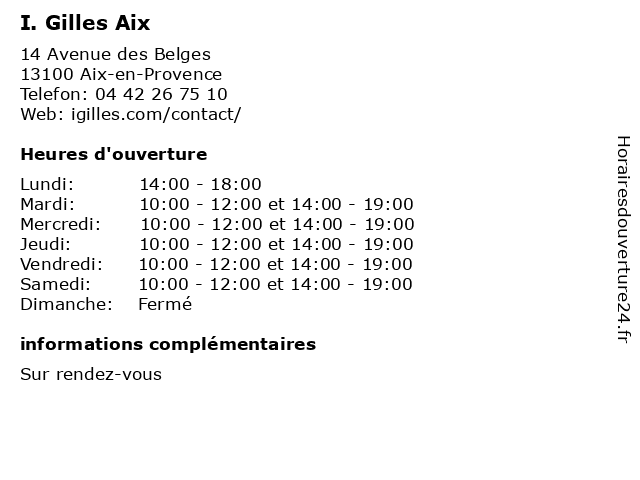 I. Gilles Aix

14 Avenue des Belges
13100 Aix-en-Provence
Telefon: 04 42 26 75 10
Web: igilles.com/contact/

Heures d'ouverture

| | |
|---|---|
| Lundi: | 14:00 - 18:00 |
| Mardi: | 10:00 - 12:00 et 14:00 - 19:00 |
| Mercredi: | 10:00 - 12:00 et 14:00 - 19:00 |
| Jeudi: | 10:00 - 12:00 et 14:00 - 19:00 |
| Vendredi: | 10:00 - 12:00 et 14:00 - 19:00 |
| Samedi: | 10:00 - 12:00 et 14:00 - 19:00 |
| Dimanche: | Fermé |

informations complémentaires

Sur rendez-vous

Horairesdouverture24.fr